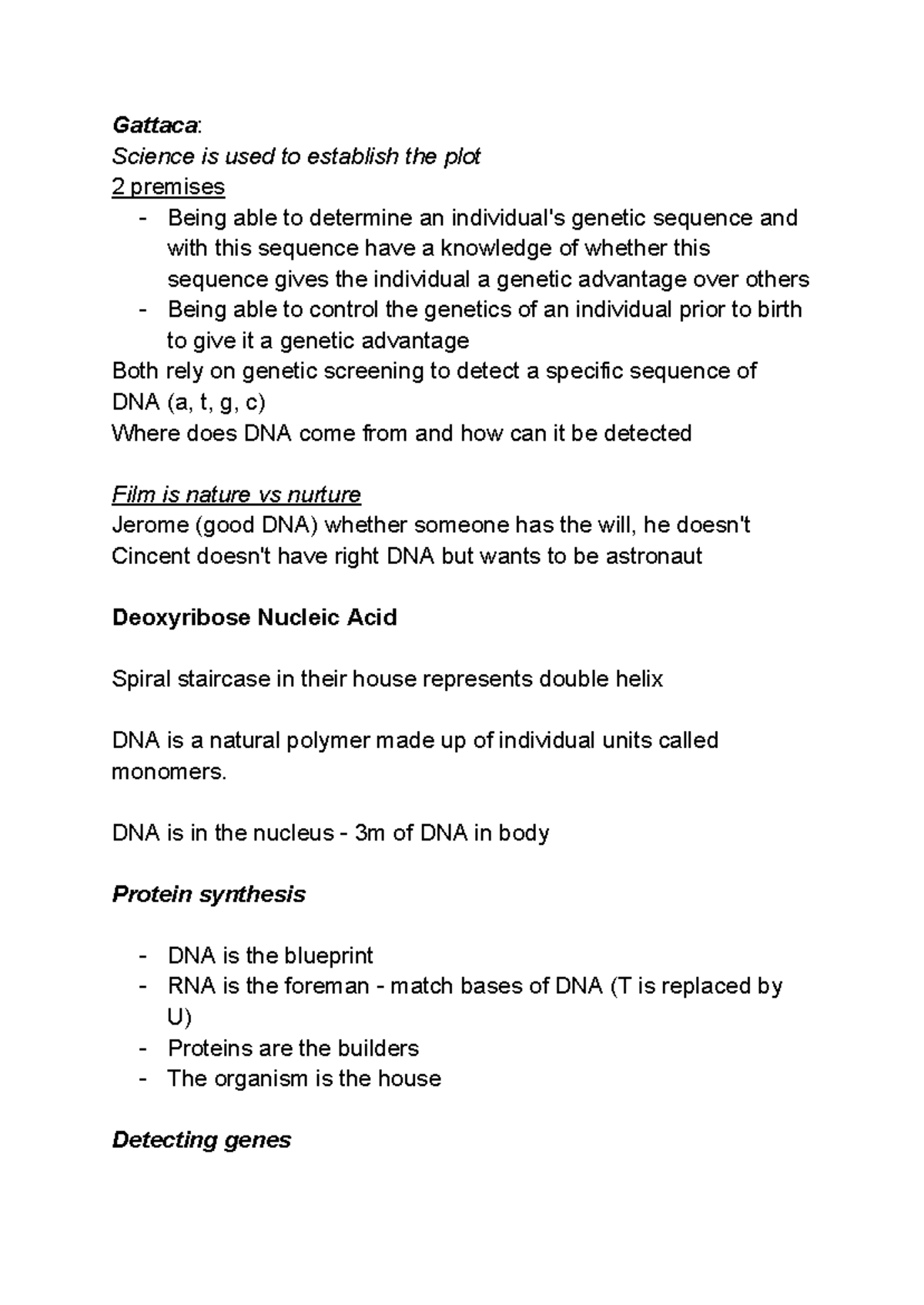 Gattaca:
Science is used to establish the plot
2 premises
- Being able to determine an individual's genetic sequence and with this sequence have a knowledge of whether this sequence gives the individual a genetic advantage over others
- Being able to control the genetics of an individual prior to birth to give it a genetic advantage
Both rely on genetic screening to detect a specific sequence of DNA (a, t, g, c)
Where does DNA come from and how can it be detected

Film is nature vs nurture
Jerome (good DNA) whether someone has the will, he doesn't
Cincent doesn't have right DNA but wants to be astronaut

Deoxyribose Nucleic Acid

Spiral staircase in their house represents double helix

DNA is a natural polymer made up of individual units called monomers.

DNA is in the nucleus - 3m of DNA in body

Protein synthesis

- DNA is the blueprint
- RNA is the foreman - match bases of DNA (T is replaced by U)
- Proteins are the builders
- The organism is the house

Detecting genes